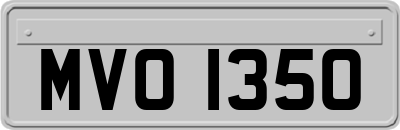 MVO 1350